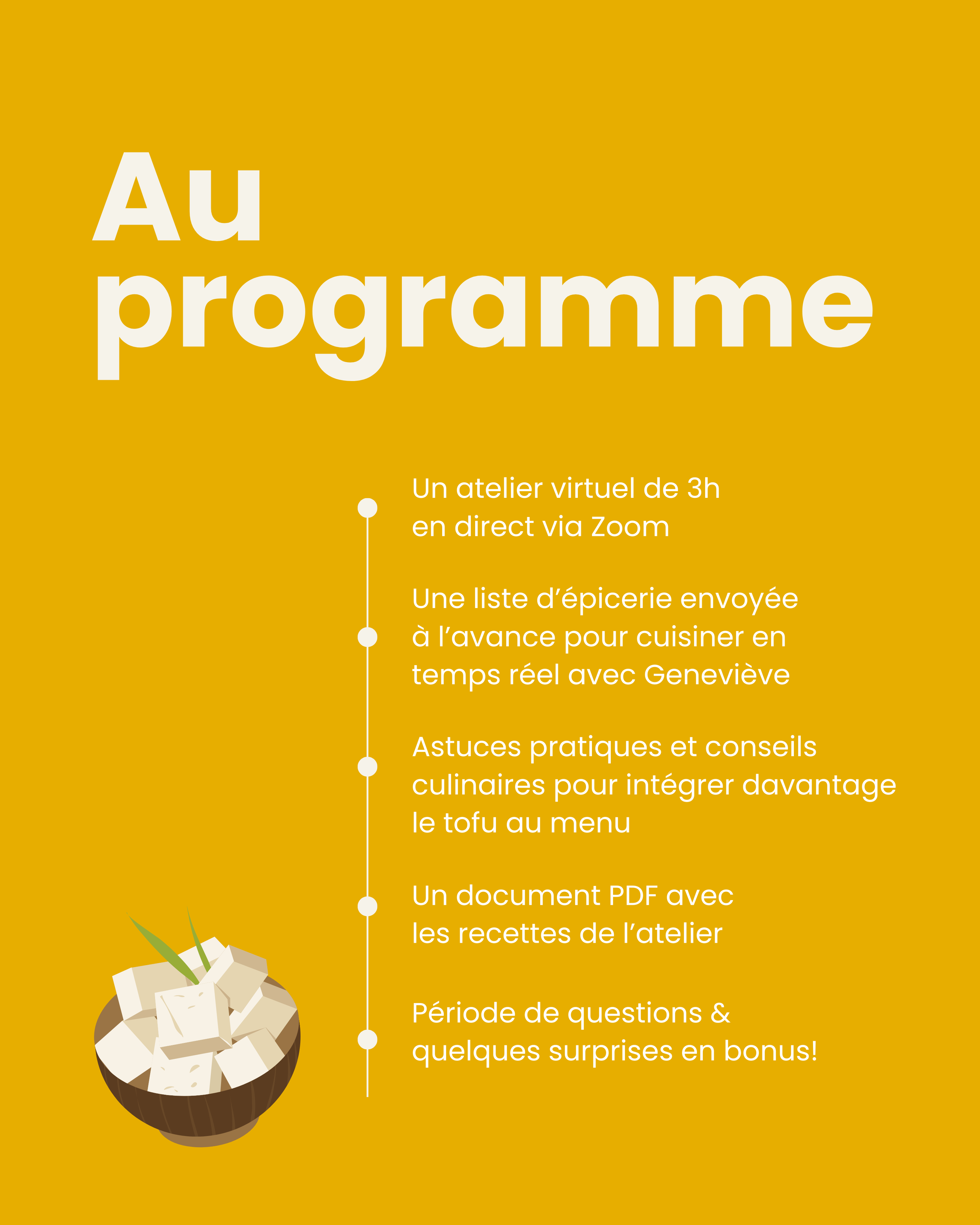 Au programme

Un atelier virtuel de 3h en direct via Zoom

Une liste d’épicerie envoyée à l’avance pour cuisiner en temps réel avec Geneviève

Astuces pratiques et conseils culinaires pour intégrer davantage le tofu au menu

Un document PDF avec les recettes de l’atelier

Période de questions & quelques surprises en bonus!